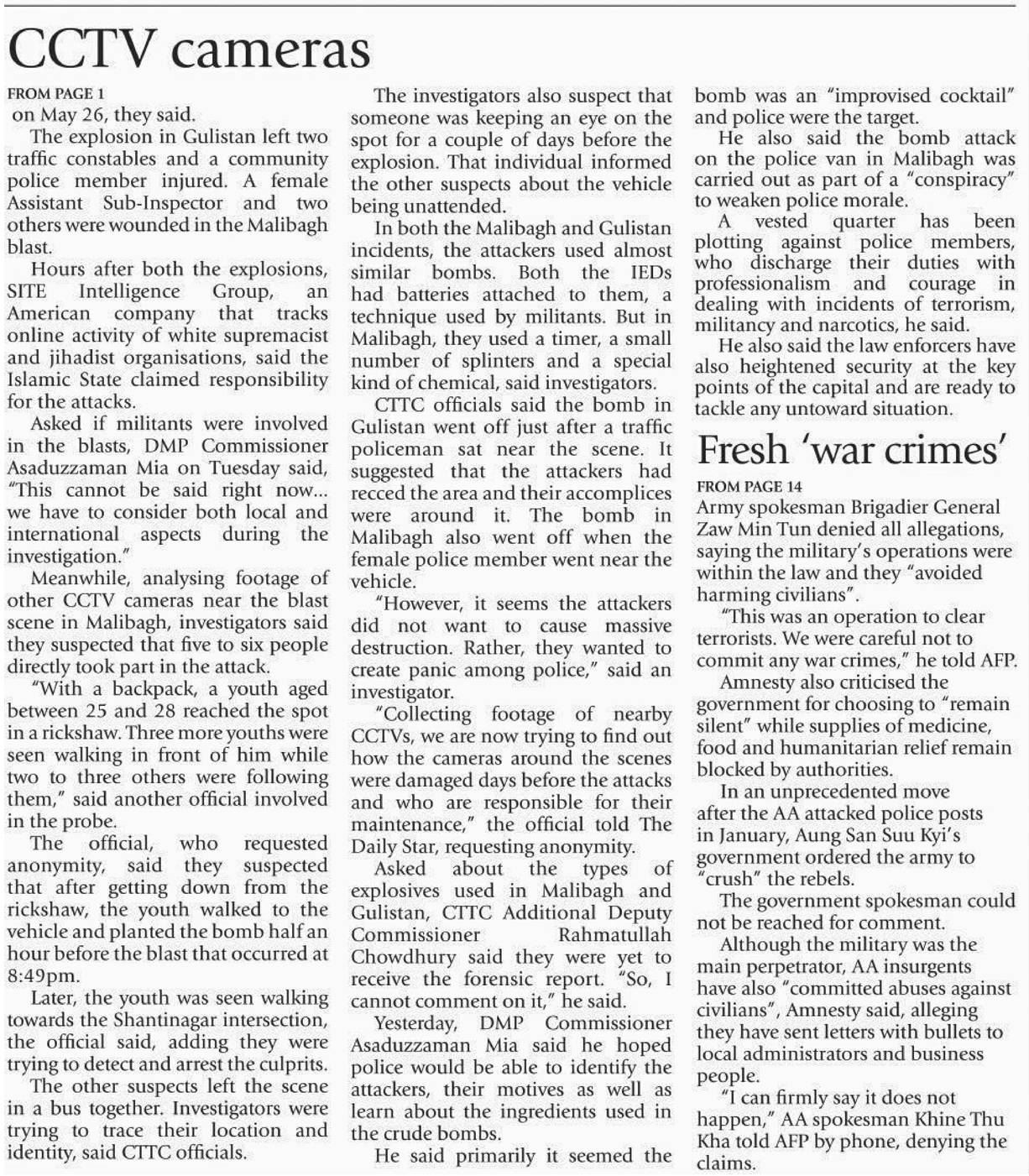 CCTV cameras

FROM PAGE 1

on May 26, they said.

The explosion in Gulistan left two traffic constables and a community police member injured. A female Assistant Sub-Inspector and two others were wounded in the Malibagh blast.

Hours after both the explosions, SITE Intelligence Group, an American company that tracks online activity of white supremacist and jihadist organisations, said the Islamic State claimed responsibility for the attacks.

Asked if militants were involved in the blasts, DMP Commissioner Asaduzzaman Mia on Tuesday said, "This cannot be said right now... we have to consider both local and international aspects during the investigation."

Meanwhile, analysing footage of other CCTV cameras near the blast scene in Malibagh, investigators said they suspected that five to six people directly took part in the attack.

"With a backpack, a youth aged between 25 and 28 reached the spot in a rickshaw. Three more youths were seen walking in front of him while two to three others were following them," said another official involved in the probe.

The official, who requested anonymity, said they suspected that after getting down from the rickshaw, the youth walked to the vehicle and planted the bomb half an hour before the blast that occurred at 8:49pm.

Later, the youth was seen walking towards the Shantinagar intersection, the official said, adding they were trying to detect and arrest the culprits.

The other suspects left the scene in a bus together. Investigators were trying to trace their location and identity, said CTTC officials.

The investigators also suspect that someone was keeping an eye on the spot for a couple of days before the explosion. That individual informed the other suspects about the vehicle being unattended.

In both the Malibagh and Gulistan incidents, the attackers used almost similar bombs. Both the IEDs had batteries attached to them, a technique used by militants. But in Malibagh, they used a timer, a small number of splinters and a special kind of chemical, said investigators.

CTTC officials said the bomb in Gulistan went off just after a traffic policeman sat near the scene. It suggested that the attackers had recced the area and their accomplices were around it. The bomb in Malibagh also went off when the female police member went near the vehicle.

"However, it seems the attackers did not want to cause massive destruction. Rather, they wanted to create panic among police," said an investigator.

"Collecting footage of nearby CCTVs, we are now trying to find out how the cameras around the scenes were damaged days before the attacks and who are responsible for their maintenance," the official told The Daily Star, requesting anonymity.

Asked about the types of explosives used in Malibagh and Gulistan, CTTC Additional Deputy Commissioner Rahmatullah Chowdhury said they were yet to receive the forensic report. "So, I cannot comment on it," he said.

Yesterday, DMP Commissioner Asaduzzaman Mia said he hoped police would be able to identify the attackers, their motives as well as learn about the ingredients used in the crude bombs.

He said primarily it seemed the bomb was an "improvised cocktail" and police were the target.

He also said the bomb attack on the police van in Malibagh was carried out as part of a "conspiracy" to weaken police morale.

A vested quarter has been plotting against police members, who discharge their duties with professionalism and courage in dealing with incidents of terrorism, militancy and narcotics, he said.

He also said the law enforcers have also heightened security at the key points of the capital and are ready to tackle any untoward situation.

Fresh 'war crimes'

FROM PAGE 14

Army spokesman Brigadier General Zaw Min Tun denied all allegations, saying the military's operations were within the law and they "avoided harming civilians".

"This was an operation to clear terrorists. We were careful not to commit any war crimes," he told AFP.

Amnesty also criticised the government for choosing to "remain silent" while supplies of medicine, food and humanitarian relief remain blocked by authorities.

In an unprecedented move after the AA attacked police posts in January, Aung San Suu Kyi's government ordered the army to "crush" the rebels.

The government spokesman could not be reached for comment.

Although the military was the main perpetrator, AA insurgents have also "committed abuses against civilians", Amnesty said, alleging they have sent letters with bullets to local administrators and business people.

"I can firmly say it does not happen," AA spokesman Khine Thu Kha told AFP by phone, denying the claims.